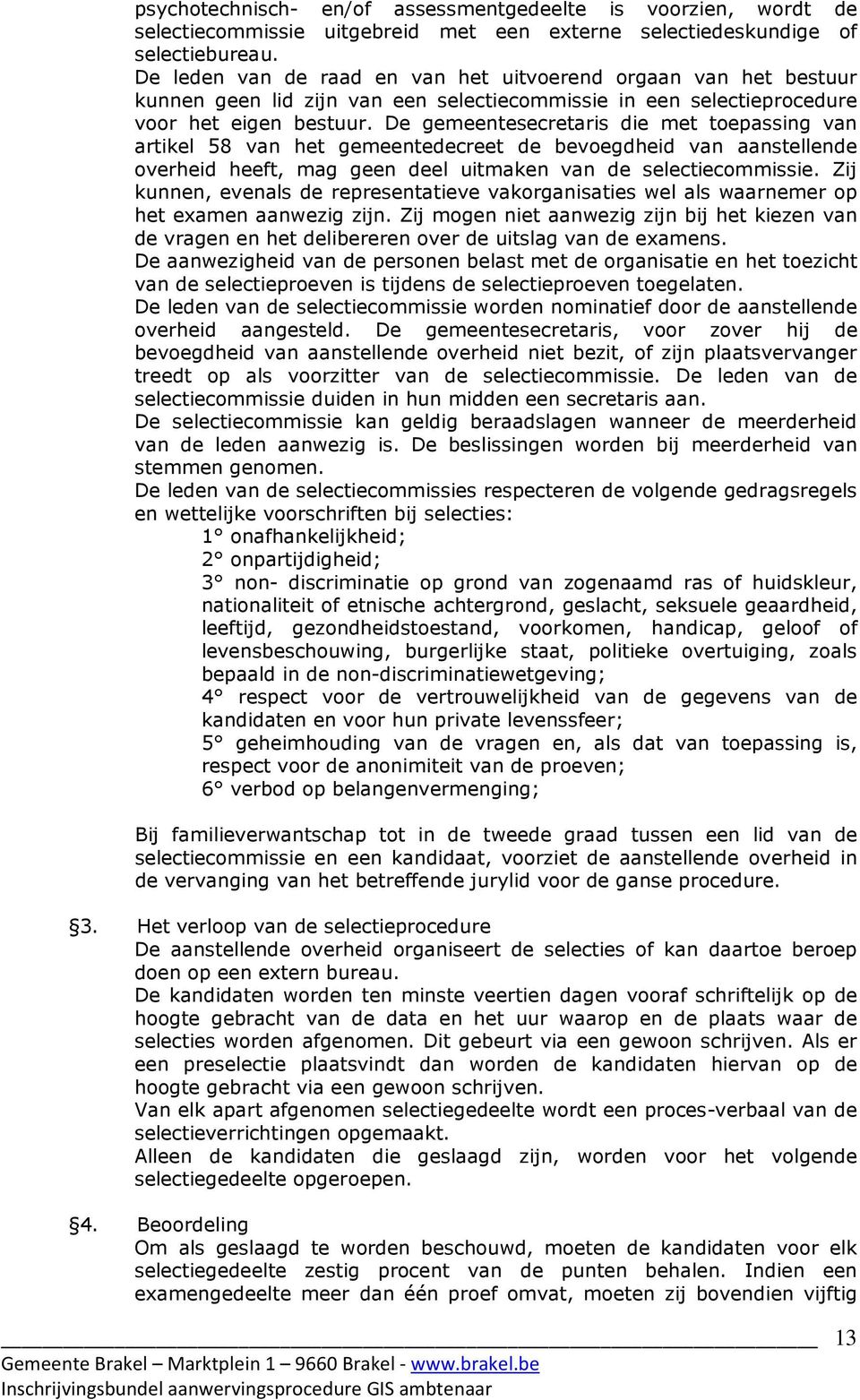 psychotechnisch- en/of assessmentgedeelte is voorzien, wordt de selectiecommissie uitgebreid met een externe selectiedeskundige of selectiebureau.
De leden van de raad en van het uitvoerend orgaan van het bestuur kunnen geen lid zijn van een selectiecommissie in een selectieprocedure voor het eigen bestuur. De gemeentesecretaris die met toepassing van artikel 58 van het gemeentedecreet de bevoegdheid van aanstellende overheid heeft, mag geen deel uitmaken van de selectiecommissie. Zij kunnen, evenals de representatieve vakorganisaties wel als waarnemer op het examen aanwezig zijn. Zij mogen niet aanwezig zijn bij het kiezen van de vragen en het delibereren over de uitslag van de examens.
De aanwezigheid van de personen belast met de organisatie en het toezicht van de selectieproeven is tijdens de selectieproeven toegelaten.
De leden van de selectiecommissie worden nominatief door de aanstellende overheid aangesteld. De gemeentesecretaris, voor zover hij de bevoegdheid van aanstellende overheid niet bezit, of zijn plaatsvervanger treedt op als voorzitter van de selectiecommissie. De leden van de selectiecommissie duiden in hun midden een secretaris aan.
De selectiecommissie kan geldig beraadslagen wanneer de meerderheid van de leden aanwezig is. De beslissingen worden bij meerderheid van stemmen genomen.
De leden van de selectiecommissies respecteren de volgende gedragsregels en wettelijke voorschriften bij selecties:
1° onafhankelijkheid;
2° onpartijdigheid;
3° non- discriminatie op grond van zogenaamd ras of huidskleur, nationaliteit of etnische achtergrond, geslacht, seksuele geaardheid, leeftijd, gezondheidstoestand, voorkomen, handicap, geloof of levensbeschouwing, burgerlijke staat, politieke overtuiging, zoals bepaald in de non-discriminatiewetgeving;
4° respect voor de vertrouwelijkheid van de gegevens van de kandidaten en voor hun private levenssfeer;
5° geheimhouding van de vragen en, als dat van toepassing is, respect voor de anonimiteit van de proeven;
6° verbod op belangenvermenging;

Bij familieverwantschap tot in de tweede graad tussen een lid van de selectiecommissie en een kandidaat, voorziet de aanstellende overheid in de vervanging van het betreffende jurylid voor de ganse procedure.

§3. Het verloop van de selectieprocedure
De aanstellende overheid organiseert de selecties of kan daartoe beroep doen op een extern bureau.
De kandidaten worden ten minste veertien dagen vooraf schriftelijk op de hoogte gebracht van de data en het uur waarop en de plaats waar de selecties worden afgenomen. Dit gebeurt via een gewoon schrijven. Als er een preselectie plaatsvindt dan worden de kandidaten hiervan op de hoogte gebracht via een gewoon schrijven.
Van elk apart afgenomen selectiegedeelte wordt een proces-verbaal van de selectieverrichtingen opgemaakt.
Alleen de kandidaten die geslaagd zijn, worden voor het volgende selectiegedeelte opgeroepen.

§4. Beoordeling
Om als geslaagd te worden beschouwd, moeten de kandidaten voor elk selectiegedeelte zestig procent van de punten behalen. Indien een examengedeelte meer dan één proef omvat, moeten zij bovendien vijftig

13
Gemeente Brakel – Marktplein 1 – 9660 Brakel - www.brakel.be
Inschrijvingsbundel aanwervingsprocedure GIS ambtenaar